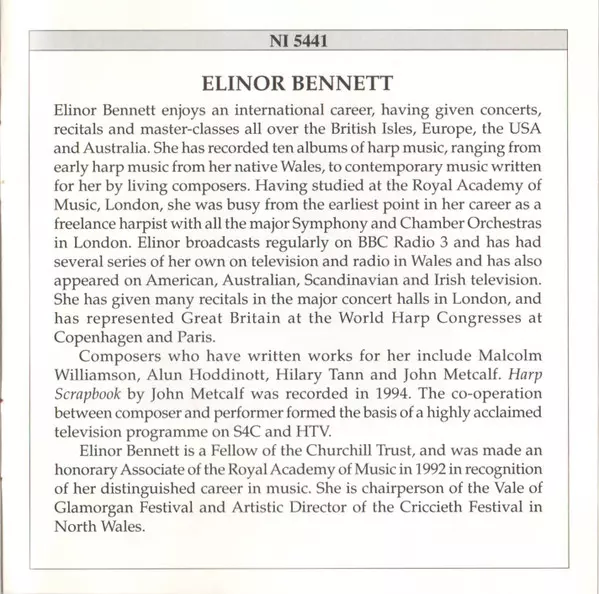 NI 5441

ELINOR BENNETT

Elinor Bennett enjoys an international career, having given concerts, recitals and master-classes all over the British Isles, Europe, the USA and Australia. She has recorded ten albums of harp music, ranging from early harp music from her native Wales, to contemporary music written for her by living composers. Having studied at the Royal Academy of Music, London, she was busy from the earliest point in her career as a freelance harpist with all the major Symphony and Chamber Orchestras in London. Elinor broadcasts regularly on BBC Radio 3 and has had several series of her own on television and radio in Wales and has also appeared on American, Australian, Scandinavian and Irish television. She has given many recitals in the major concert halls in London, and has represented Great Britain at the World Harp Congresses at Copenhagen and Paris.

Composers who have written works for her include Malcolm Williamson, Alun Hoddinott, Hilary Tann and John Metcalf. Harp Scrapbook by John Metcalf was recorded in 1994. The co-operation between composer and performer formed the basis of a highly acclaimed television programme on S4C and HTV.

Elinor Bennett is a Fellow of the Churchill Trust, and was made an honorary Associate of the Royal Academy of Music in 1992 in recognition of her distinguished career in music. She is chairperson of the Vale of Glamorgan Festival and Artistic Director of the Criccieth Festival in North Wales.